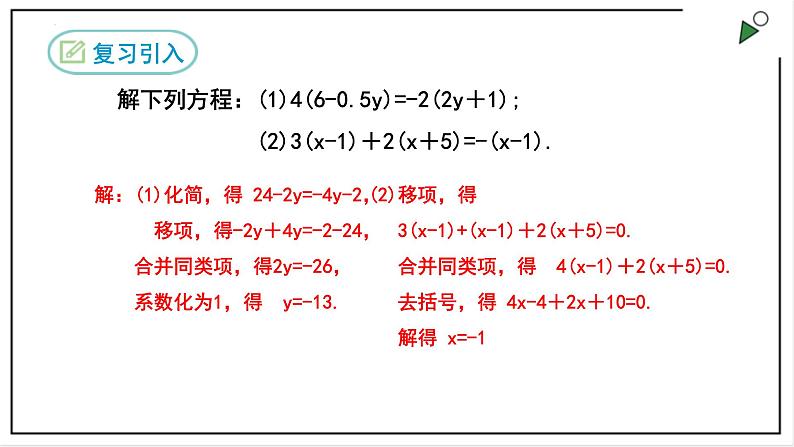 复习引入

解下列方程：(1) $4(6-0.5y)=-2(2y+1)$；

(2) $3(x-1)+2(x+5)=-(x-1)$.

解：(1)化简，得 $24-2y=-4y-2$,

移项，得 $-2y+4y=-2-24$，

合并同类项，得 $2y=-26$，

系数化为1，得 $y=-13$.

(2)移项，得

$3(x-1)+(x-1)+2(x+5)=0$.

合并同类项，得 $4(x-1)+2(x+5)=0$.

去括号，得 $4x-4+2x+10=0$.

解得 $x=-1$